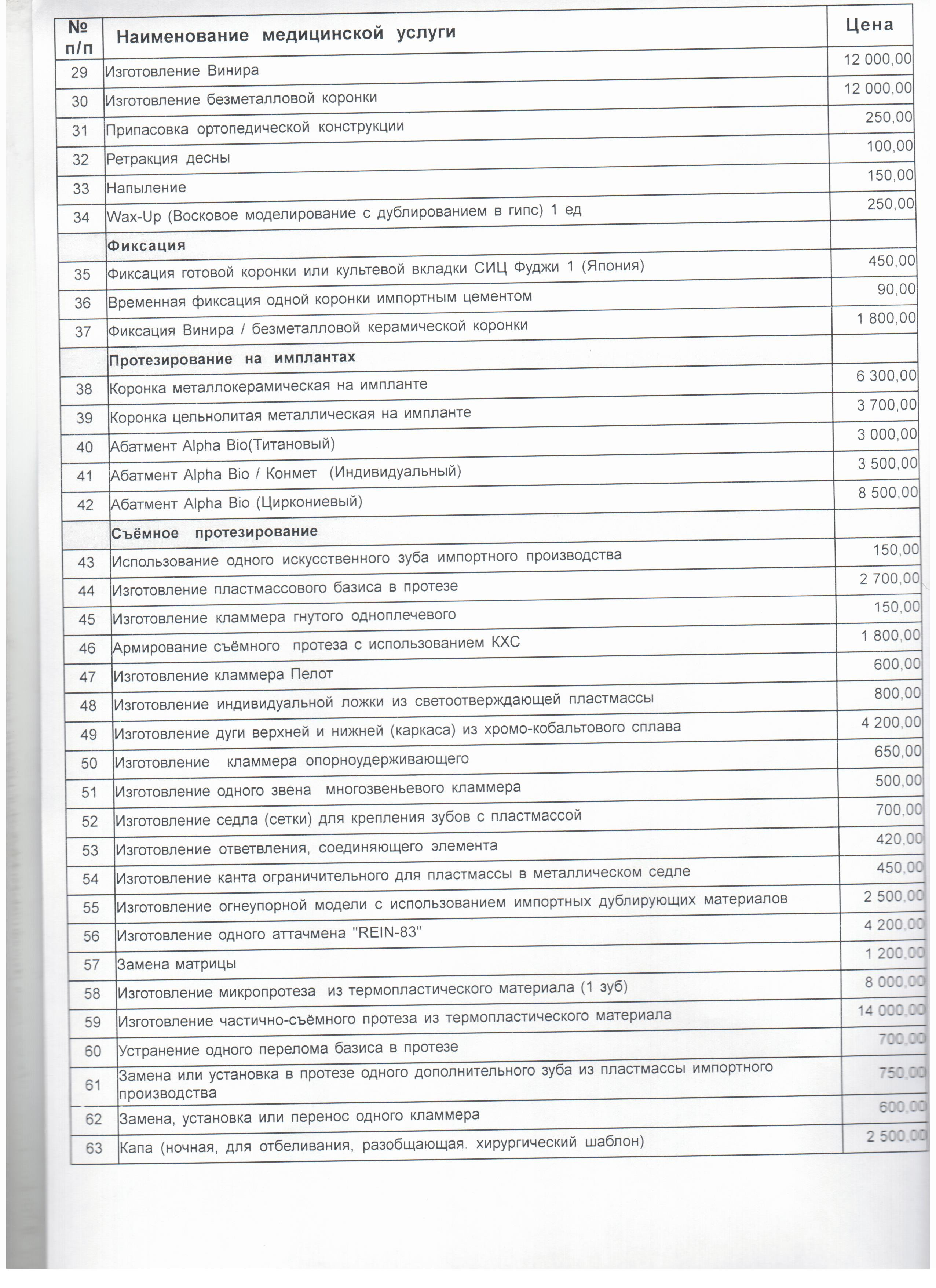 | № п/п | Наименование медицинской услуги | Цена |
|---|---|---|
| 29 | Изготовление Винира | 12 000,00 |
| 30 | Изготовление безметалловой коронки | 12 000,00 |
| 31 | Припасовка ортопедической конструкции | 250,00 |
| 32 | Ретракция десны | 100,00 |
| 33 | Напыление | 150,00 |
| 34 | Wax-Up (Восковое моделирование с дублированием в гипс) 1 ед | 250,00 |
| | Фиксация | |
| 35 | Фиксация готовой коронки или культевой вкладки СИЦ Фуджи 1 (Япония) | 450,00 |
| 36 | Временная фиксация одной коронки импортным цементом | 90,00 |
| 37 | Фиксация Винира / безметалловой керамической коронки | 1 800,00 |
| | Протезирование на имплантах | |
| 38 | Коронка металлокерамическая на импланте | 6 300,00 |
| 39 | Коронка цельнолитая металлическая на импланте | 3 700,00 |
| 40 | Абатмент Alpha Bio(Титановый) | 3 000,00 |
| 41 | Абатмент Alpha Bio / Конмет (Индивидуальный) | 3 500,00 |
| 42 | Абатмент Alpha Bio (Циркониевый) | 8 500,00 |
| | Съёмное протезирование | |
| 43 | Использование одного искусственного зуба импортного производства | 150,00 |
| 44 | Изготовление пластмассового базиса в протезе | 2 700,00 |
| 45 | Изготовление кламмера гнутого одноплечевого | 150,00 |
| 46 | Армирование съёмного протеза с использованием КХС | 1 800,00 |
| 47 | Изготовление кламмера Пелот | 600,00 |
| 48 | Изготовление индивидуальной ложки из светоотверждающей пластмассы | 800,00 |
| 49 | Изготовление дуги верхней и нижней (каркаса) из хромо-кобальтового сплава | 4 200,00 |
| 50 | Изготовление кламмера опорноудерживающего | 650,00 |
| 51 | Изготовление одного звена многозвеньевого кламмера | 500,00 |
| 52 | Изготовление седла (сетки) для крепления зубов с пластмассой | 700,00 |
| 53 | Изготовление ответвления, соединяющего элемента | 420,00 |
| 54 | Изготовление канта ограничительного для пластмассы в металлическом седле | 450,00 |
| 55 | Изготовление огнеупорной модели с использованием импортных дублирующих материалов | 2 500,00 |
| 56 | Изготовление одного аттачмена "REIN-83" | 4 200,00 |
| 57 | Замена матрицы | 1 200,00 |
| 58 | Изготовление микропротеза из термопластического материала (1 зуб) | 8 000,00 |
| 59 | Изготовление частично-съёмного протеза из термопластического материала | 14 000,00 |
| 60 | Устранение одного перелома базиса в протезе | 700,00 |
| 61 | Замена или установка в протезе одного дополнительного зуба из пластмассы импортного производства | 750,00 |
| 62 | Замена, установка или перенос одного кламмера | 600,00 |
| 63 | Капа (ночная, для отбеливания, разобщающая. хирургический шаблон) | 2 500,00 |